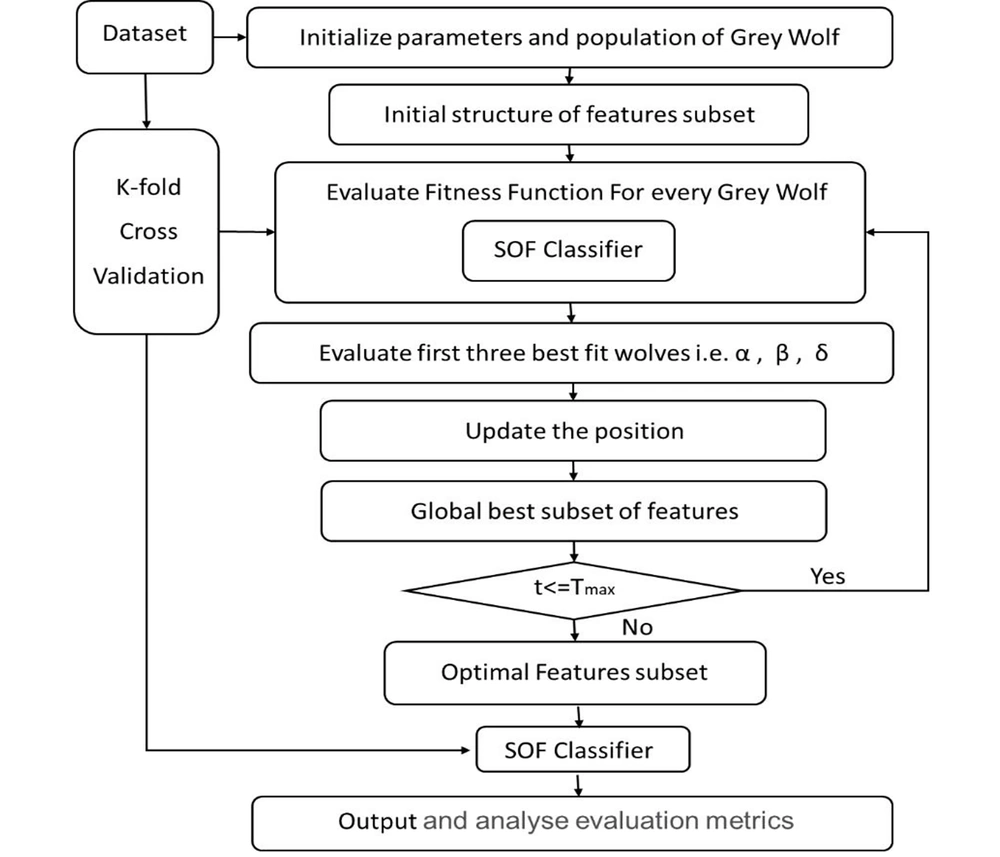 Dataset

Initialize parameters and population of Grey Wolf

Initial structure of features subset

K-fold Cross Validation

Evaluate Fitness Function For every Grey Wolf

SOF Classifier

Evaluate first three best fit wolves i.e. α , β , δ

Update the position

Global best subset of features

$t<=T_{max}$

Yes

No

Optimal Features subset

SOF Classifier

Output and analyse evaluation metrics